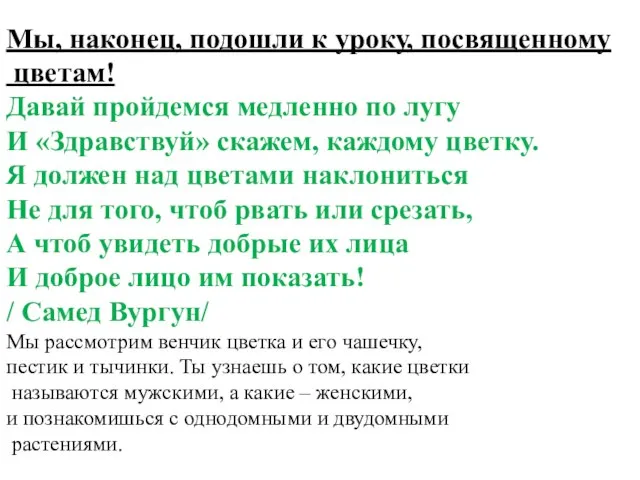 Мы, наконец, подошли к уроку, посвященному цветам!

Давай пройдемся медленно по лугу
И «Здравствуй» скажем, каждому цветку.
Я должен над цветами наклониться
Не для того, чтоб рвать или срезать,
А чтоб увидеть добрые их лица
И доброе лицо им показать!
/ Самед Вургун/

Мы рассмотрим венчик цветка и его чашечку, пестик и тычинки. Ты узнаешь о том, какие цветки называются мужскими, а какие – женскими, и познакомишься с однодомными и двудомными растениями.